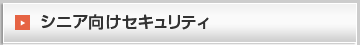 シニア向けセキュリティ